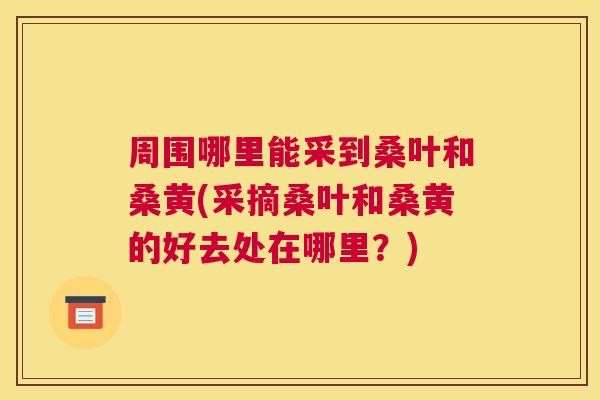 周围哪里能采到桑叶和桑黄(采摘桑叶和桑黄的好去处在哪里？)